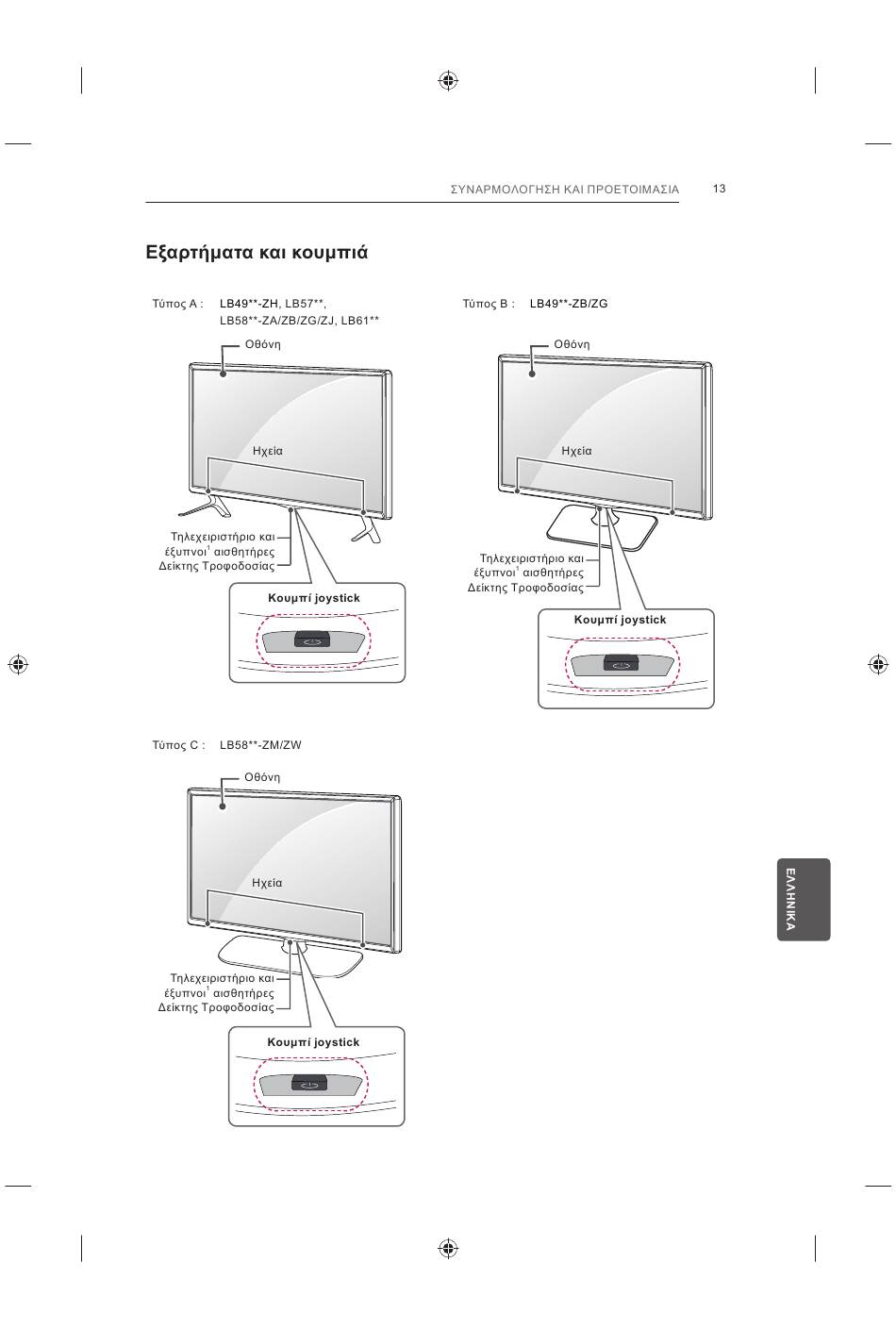 ΣΥΝΑΡΜΟΛΟΓΗΣΗ ΚΑΙ ΠΡΟΕΤΟΙΜΑΣΙΑ 13

Εξαρτήματα και κουμπιά

Τύπος A : LB49**-ZH, LB57**, LB58**-ZA/ZB/ZG/ZJ, LB61**

Οθόνη

Ηχεία

Τηλεχειριστήριο και έξυπνοι$^1$ αισθητήρες

Δείκτης Τροφοδοσίας

Κουμπί joystick

Τύπος B : LB49**-ZB/ZG

Οθόνη

Ηχεία

Τηλεχειριστήριο και έξυπνοι$^1$ αισθητήρες

Δείκτης Τροφοδοσίας

Κουμπί joystick

Τύπος C : LB58**-ZM/ZW

Οθόνη

Ηχεία

Τηλεχειριστήριο και έξυπνοι$^1$ αισθητήρες

Δείκτης Τροφοδοσίας

Κουμπί joystick

ΕΛΛΗΝΙΚΑ